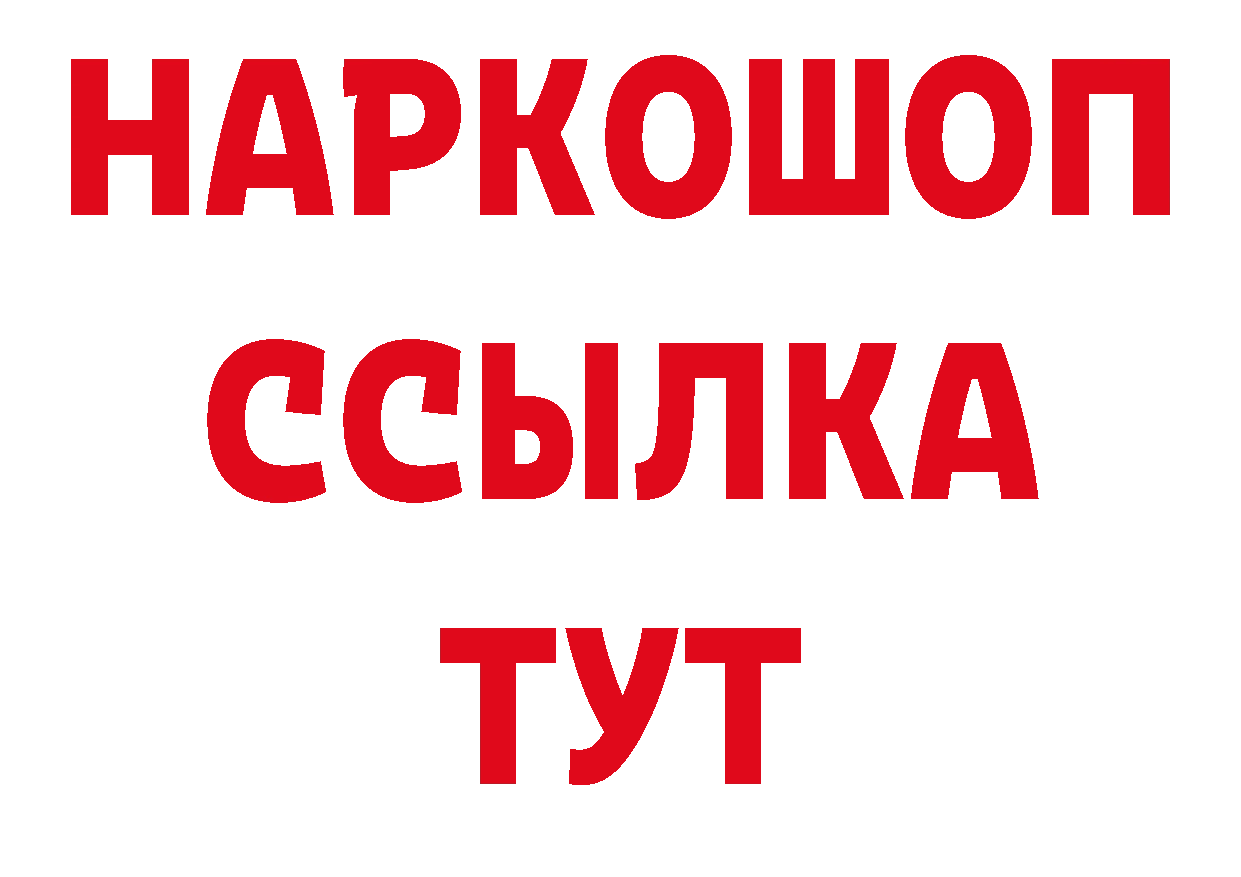 НАРКОШОП
ССЫЛКА
ТУТ